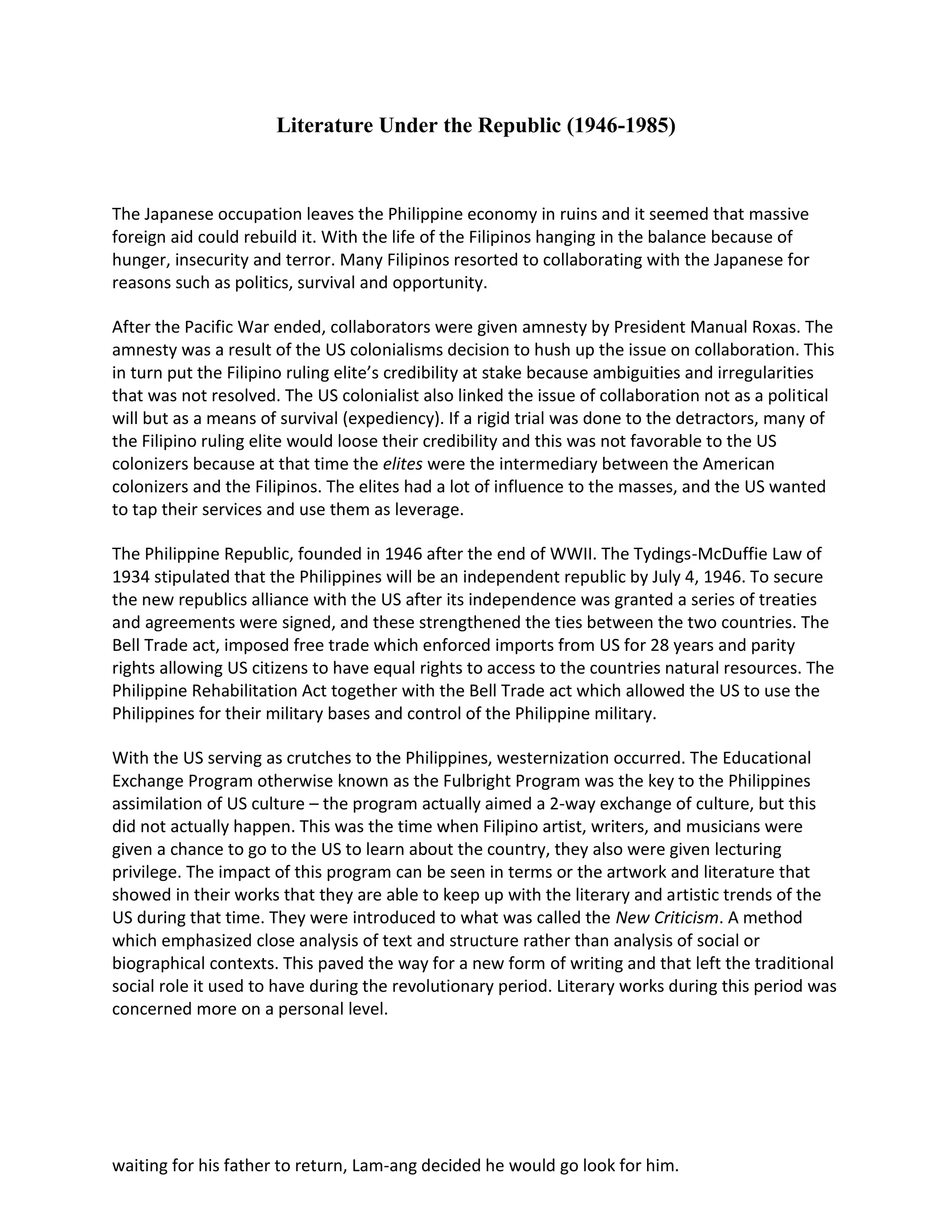 Literature Under the Republic (1946-1985)

The Japanese occupation leaves the Philippine economy in ruins and it seemed that massive foreign aid could rebuild it. With the life of the Filipinos hanging in the balance because of hunger, insecurity and terror. Many Filipinos resorted to collaborating with the Japanese for reasons such as politics, survival and opportunity.

After the Pacific War ended, collaborators were given amnesty by President Manual Roxas. The amnesty was a result of the US colonialisms decision to hush up the issue on collaboration. This in turn put the Filipino ruling elite's credibility at stake because ambiguities and irregularities that was not resolved. The US colonialist also linked the issue of collaboration not as a political will but as a means of survival (expediency). If a rigid trial was done to the detractors, many of the Filipino ruling elite would loose their credibility and this was not favorable to the US colonizers because at that time the elites were the intermediary between the American colonizers and the Filipinos. The elites had a lot of influence to the masses, and the US wanted to tap their services and use them as leverage.

The Philippine Republic, founded in 1946 after the end of WWII. The Tydings-McDuffie Law of 1934 stipulated that the Philippines will be an independent republic by July 4, 1946. To secure the new republics alliance with the US after its independence was granted a series of treaties and agreements were signed, and these strengthened the ties between the two countries. The Bell Trade act, imposed free trade which enforced imports from US for 28 years and parity rights allowing US citizens to have equal rights to access to the countries natural resources. The Philippine Rehabilitation Act together with the Bell Trade act which allowed the US to use the Philippines for their military bases and control of the Philippine military.

With the US serving as crutches to the Philippines, westernization occurred. The Educational Exchange Program otherwise known as the Fulbright Program was the key to the Philippines assimilation of US culture – the program actually aimed a 2-way exchange of culture, but this did not actually happen. This was the time when Filipino artist, writers, and musicians were given a chance to go to the US to learn about the country, they also were given lecturing privilege. The impact of this program can be seen in terms or the artwork and literature that showed in their works that they are able to keep up with the literary and artistic trends of the US during that time. They were introduced to what was called the New Criticism. A method which emphasized close analysis of text and structure rather than analysis of social or biographical contexts. This paved the way for a new form of writing and that left the traditional social role it used to have during the revolutionary period. Literary works during this period was concerned more on a personal level.

waiting for his father to return, Lam-ang decided he would go look for him.